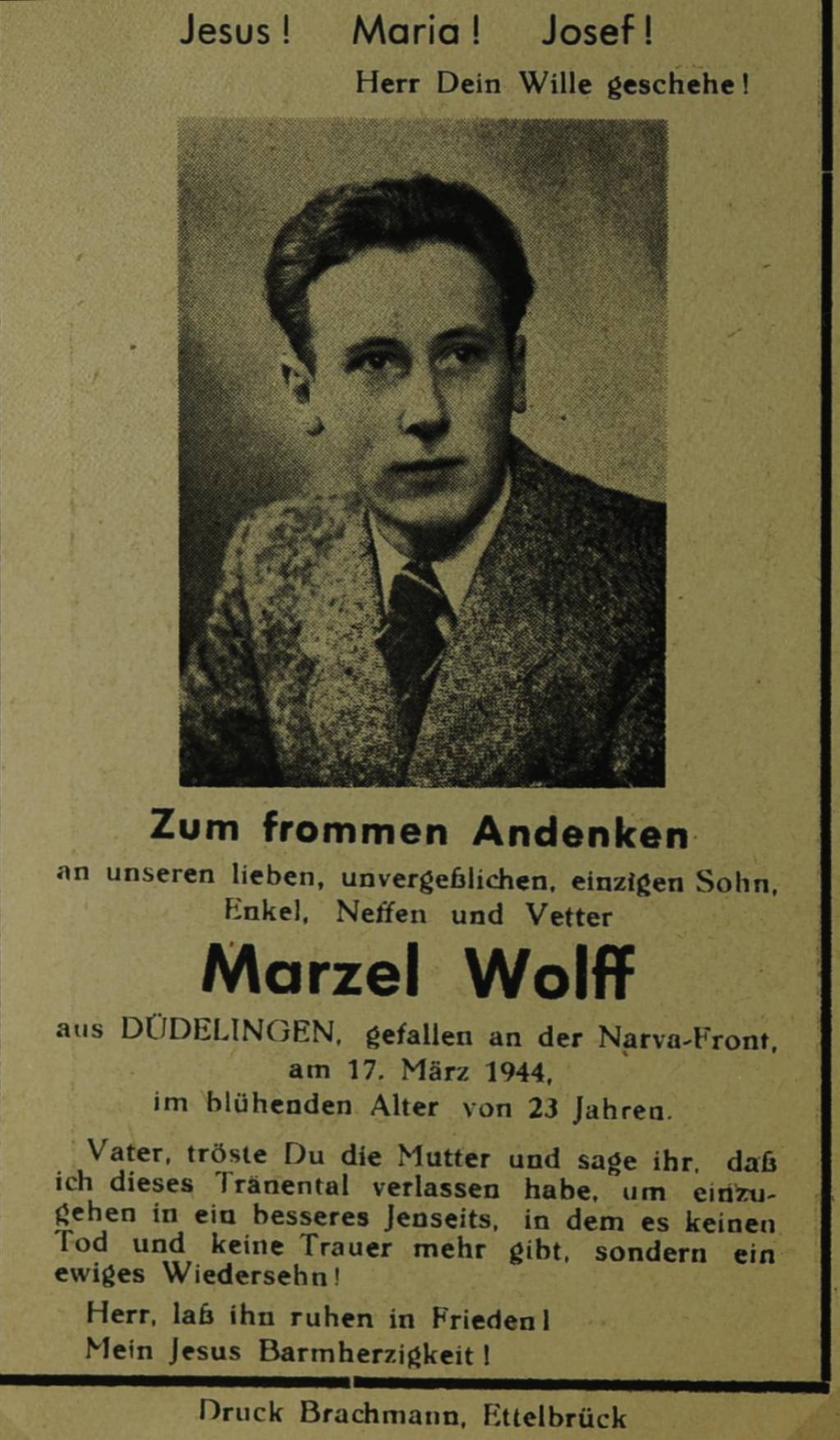 Jesus! Maria! Josef!

Herr Dein Wille geschehe!

Zum frommen Andenken

an unseren lieben, unvergeßlichen, einzigen Sohn, Enkel, Neffen und Vetter

Marzel Wolff

aus DÜDELINGEN, gefallen an der Narva-Front, am 17. März 1944, im blühenden Alter von 23 Jahren.

Vater, tröste Du die Mutter und sage ihr, daß ich dieses Tränental verlassen habe, um einzugehen in ein besseres Jenseits, in dem es keinen Tod und keine Trauer mehr gibt, sondern ein ewiges Wiedersehn!

Herr, laß ihn ruhen in Frieden!
Mein Jesus Barmherzigkeit!

Druck Brachmann, Ettelbrück